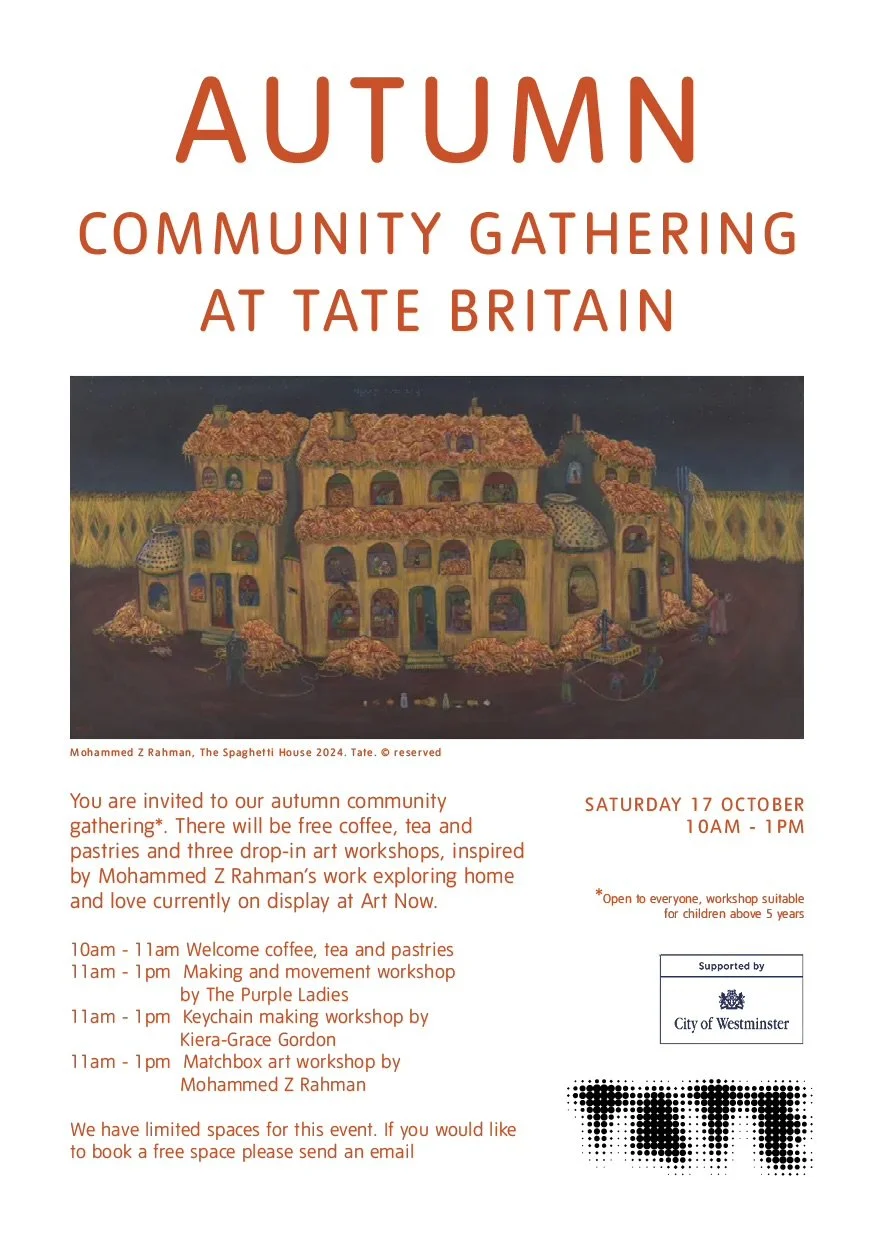 AUTUMN
COMMUNITY GATHERING
AT TATE BRITAIN

Mohammed Z Rahman, The Spaghetti House 2024. Tate. © reserved

You are invited to our autumn community gathering*. There will be free coffee, tea and pastries and three drop-in art workshops, inspired by Mohammed Z Rahman's work exploring home and love currently on display at Art Now.

10am - 11am Welcome coffee, tea and pastries
11am - 1pm Making and movement workshop by The Purple Ladies
11am - 1pm Keychain making workshop by Kiera-Grace Gordon
11am - 1pm Matchbox art workshop by Mohammed Z Rahman

We have limited spaces for this event. If you would like to book a free space please send an email

SATURDAY 17 OCTOBER
10AM - 1PM

*Open to everyone, workshop suitable for children above 5 years

Supported by
City of Westminster

TATE